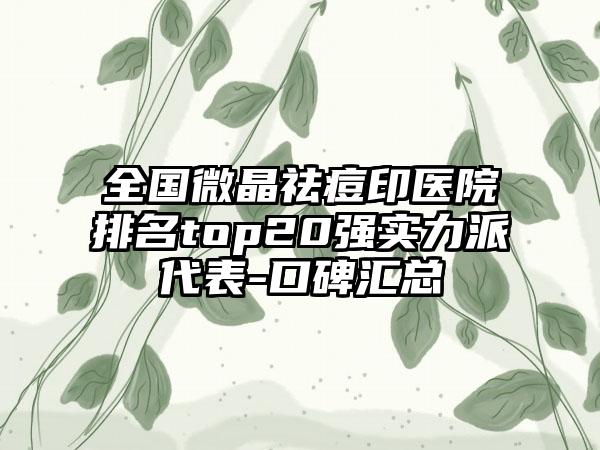 全国微晶祛痘印医院排名top20强实力派代表-口碑汇总